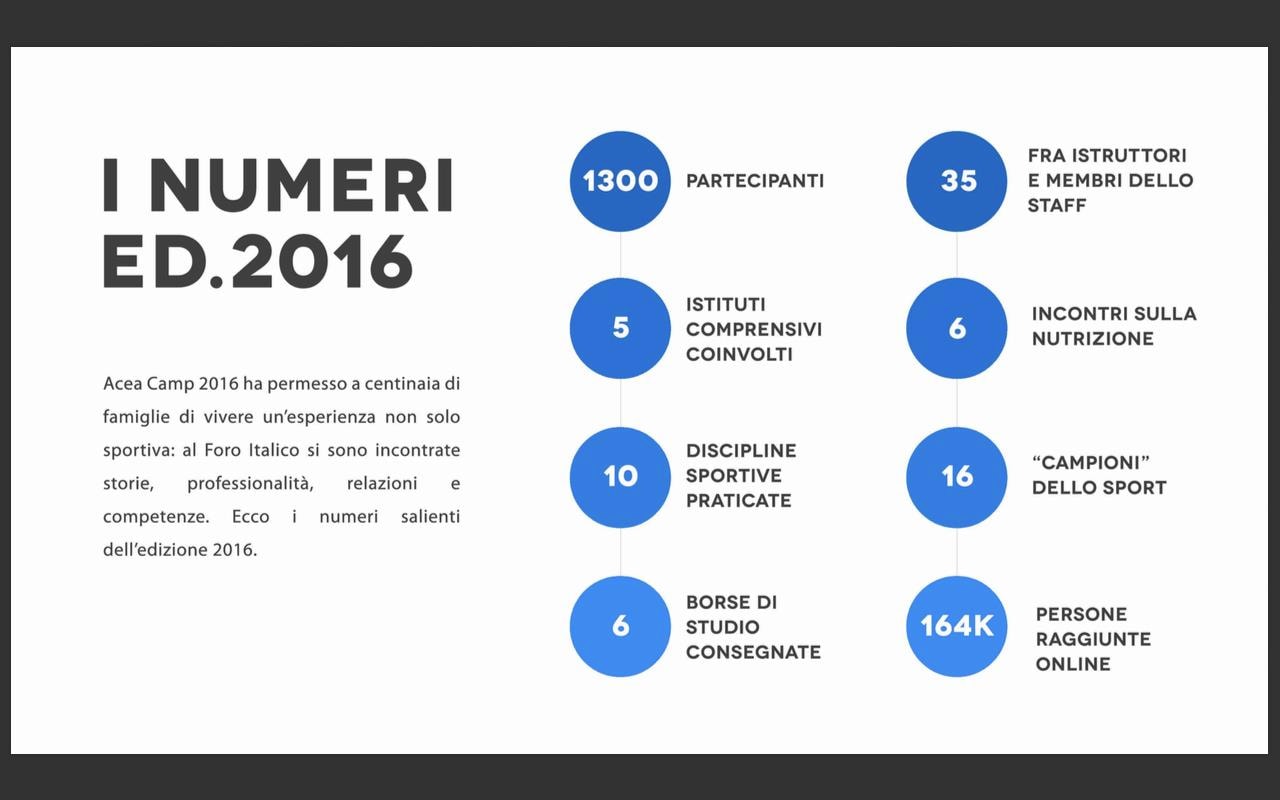 I NUMERI
ED.2016

Acea Camp 2016 ha permesso a centinaia di famiglie di vivere un'esperienza non solo sportiva: al Foro Italico si sono incontrate storie, professionalità, relazioni e competenze. Ecco i numeri salienti dell'edizione 2016.

1300
PARTECIPANTI

5
ISTITUTI
COMPRENSIVI
COINVOLTI

10
DISCIPLINE
SPORTIVE
PRATICATE

6
BORSE DI
STUDIO
CONSEGNATE

35
FRA ISTRUTTORI
E MEMBRI DELLO
STAFF

6
INCONTRI SULLA
NUTRIZIONE

16
"CAMPIONI"
DELLO SPORT

164K
PERSONE
RAGGIUNTE
ONLINE